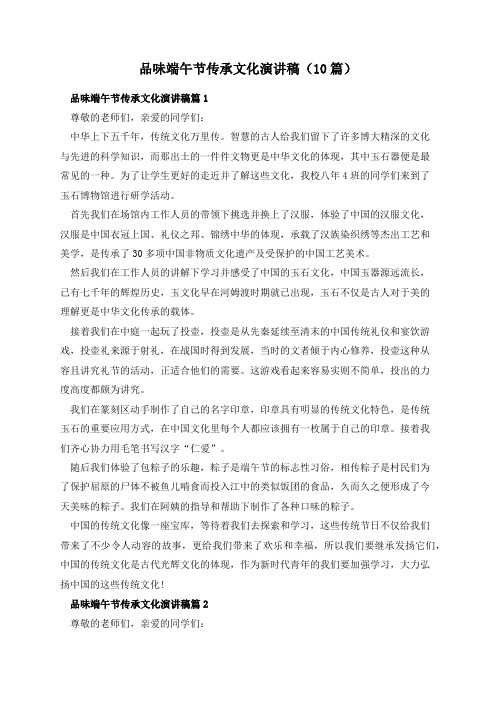 品味端午节传承文化演讲稿（10篇）

品味端午节传承文化演讲稿篇1

尊敬的老师们，亲爱的同学们：

中华上下五千年，传统文化万里传。智慧的古人给我们留下了许多博大精深的文化与先进的科学知识，而那出土的一件件文物更是中华文化的体现，其中玉石器便是最常见的一种。为了让学生更好的走近并了解这些文化，我校八年4班的同学们来到了玉石博物馆进行研学活动。

首先我们在场馆内工作人员的带领下挑选并换上了汉服，体验了中国的汉服文化，汉服是中国衣冠上国、礼仪之邦、锦绣中华的体现，承载了汉族染织绣等杰出工艺和美学，是传承了30多项中国非物质文化遗产及受保护的中国工艺美术。

然后我们在工作人员的讲解下学习并感受了中国的玉石文化，中国玉器源远流长，已有七千年的辉煌历史，玉文化早在河姆渡时期就已出现，玉石不仅是古人对于美的理解更是中华文化传承的载体。

接着我们在中庭一起玩了投壶，投壶是从先秦延续至清末的中国传统礼仪和宴饮游戏，投壶礼来源于射礼，在战国时得到发展，当时的文者倾于内心修养，投壶这种从容且讲究礼节的活动，正适合他们的需要。这游戏看起来容易实则不简单，投出的力度高度都颇为讲究。

我们在篆刻区动手制作了自己的名字印章，印章具有明显的传统文化特色，是传统玉石的重要应用方式，在中国文化里每个人都应该拥有一枚属于自己的印章。接着我们齐心协力用毛笔书写汉字“仁爱”。

随后我们体验了包粽子的乐趣，粽子是端午节的标志性习俗，相传粽子是村民们为了保护屈原的尸体不被鱼儿啃食而投入江中的类似饭团的食品，久而久之便形成了今天美味的粽子。我们在阿姨的指导和帮助下制作了各种口味的粽子。

中国的传统文化像一座宝库，等待着我们去探索和学习，这些传统节日不仅给我们带来了不少令人动容的故事，更给我们带来了欢乐和幸福，所以我们要继承发扬它们，中国的传统文化是古代光辉文化的体现，作为新时代青年的我们要加强学习，大力弘扬中国的这些传统文化！

品味端午节传承文化演讲稿篇2

尊敬的老师们，亲爱的同学们：